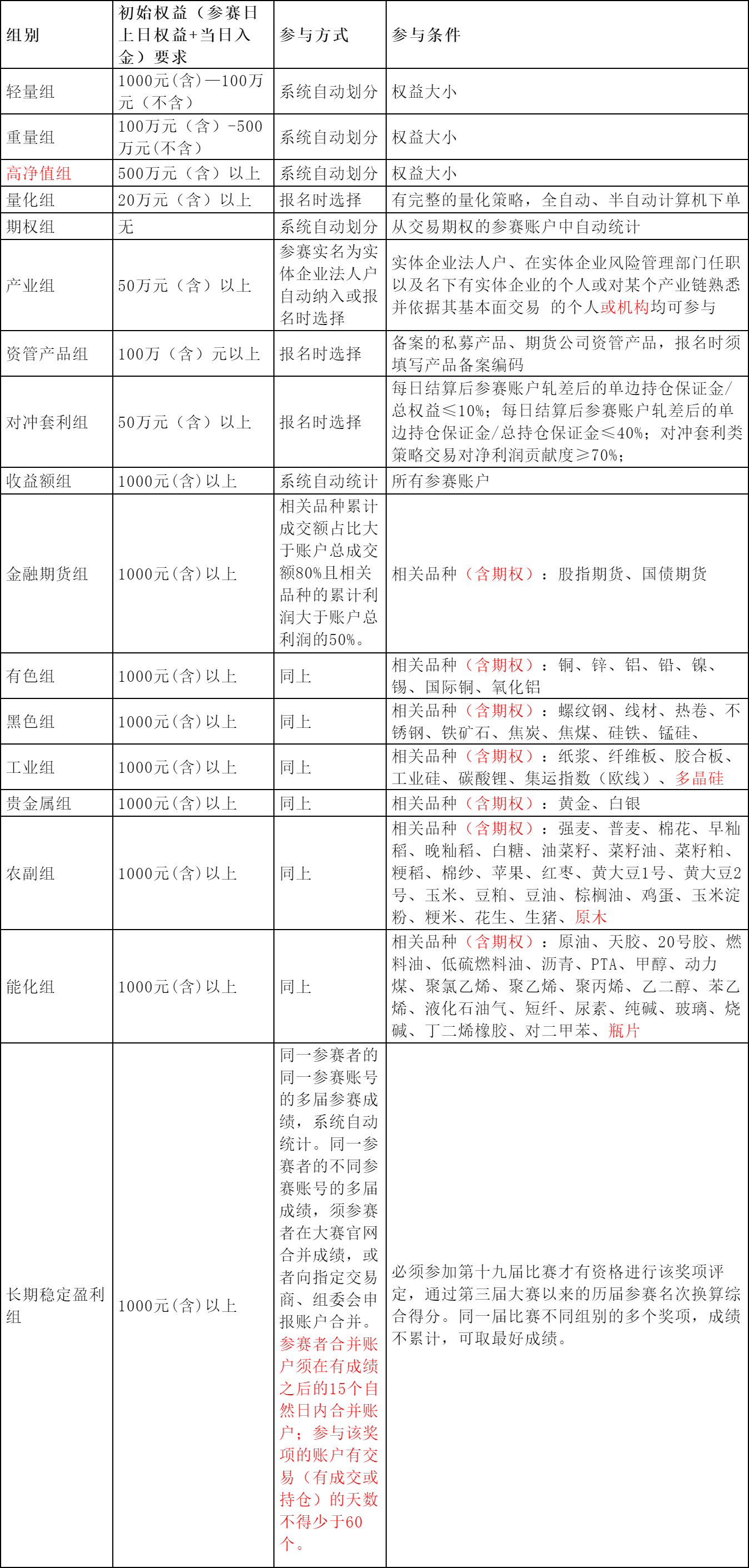 | 组别 | 初始权益（参赛日上日权益+当日入金）要求 | 参与方式 | 参与条件 |
|---|---|---|---|
| 轻量组 | 1000元(含)—100万元（不含） | 系统自动划分 | 权益大小 |
| 重量组 | 100万元（含）-500万元(不含) | 系统自动划分 | 权益大小 |
| 高净值组 | 500万元（含）以上 | 系统自动划分 | 权益大小 |
| 量化组 | 20万元（含）以上 | 报名时选择 | 有完整的量化策略，全自动、半自动计算机下单 |
| 期权组 | 无 | 系统自动划分 | 从交易期权的参赛账户中自动统计 |
| 产业组 | 50万元（含）以上 | 参赛实名为实体企业法人户自动纳入或报名时选择 | 实体企业法人户、在实体企业风险管理部门任职以及名下有实体企业的个人或对某个产业链熟悉并依据其基本面交易 的个人或机构均可参与 |
| 资管产品组 | 100万（含）元以上 | 报名时选择 | 备案的私募产品、期货公司资管产品，报名时须填写产品备案编码 |
| 对冲套利组 | 50万元（含）以上 | 报名时选择 | 每日结算后参赛账户轧差后的单边持仓保证金/总权益≤10%；每日结算后参赛账户轧差后的单边持仓保证金/总持仓保证金≤40%；对冲套利类策略交易对净利润贡献度≥70%； |
| 收益额组 | 1000元(含)以上 | 系统自动统计 | 所有参赛账户 |
| 金融期货组 | 1000元(含)以上 | 相关品种累计成交额占比大于账户总成交额80%且相关品种的累计利润大于账户总利润的50%。 | 相关品种（含期权）：股指期货、国债期货 |
| 有色组 | 1000元(含)以上 | 同上 | 相关品种（含期权）：铜、锌、铝、铅、镍、锡、国际铜、氧化铝 |
| 黑色组 | 1000元(含)以上 | 同上 | 相关品种（含期权）：螺纹钢、线材、热卷、不锈钢、铁矿石、焦炭、焦煤、硅铁、锰硅、 |
| 工业组 | 1000元(含)以上 | 同上 | 相关品种（含期权）：纸浆、纤维板、胶合板、工业硅、碳酸锂、集运指数（欧线）、多晶硅 |
| 贵金属组 | 1000元(含)以上 | 同上 | 相关品种（含期权）：黄金、白银 |
| 农副组 | 1000元(含)以上 | 同上 | 相关品种（含期权）：强麦、普麦、棉花、早籼稻、晚籼稻、白糖、油菜籽、菜籽油、菜籽粕、粳稻、棉纱、苹果、红枣、黄大豆1号、黄大豆2号、玉米、豆粕、豆油、棕榈油、鸡蛋、玉米淀粉、粳米、花生、生猪、原木 |
| 能化组 | 1000元(含)以上 | 同上 | 相关品种（含期权）：原油、天胶、20号胶、燃料油、低硫燃料油、沥青、PTA、甲醇、动力煤、聚氯乙烯、聚乙烯、聚丙烯、乙二醇、苯乙烯、液化石油气、短纤、尿素、纯碱、玻璃、烧碱、丁二烯橡胶、对二甲苯、瓶片 |
| 长期稳定盈利组 | 1000元(含)以上 | 同一参赛者的同一参赛账号的多届参赛成绩，系统自动统计。同一参赛者的不同参赛账号的多届成绩，须参赛者在大赛官网合并成绩，或者向指定交易商、组委会申报账户合并。参赛者合并账户须在有成绩之后的15个自然日内合并账户；参与该奖项的账户有交易（有成交或持仓）的天数不得少于60个。 | 必须参加第十九届比赛才有资格进行该奖项评定，通过第三届大赛以来的历届参赛名次换算综合得分。同一届比赛不同组别的多个奖项，成绩不累计，可取最好成绩。 |